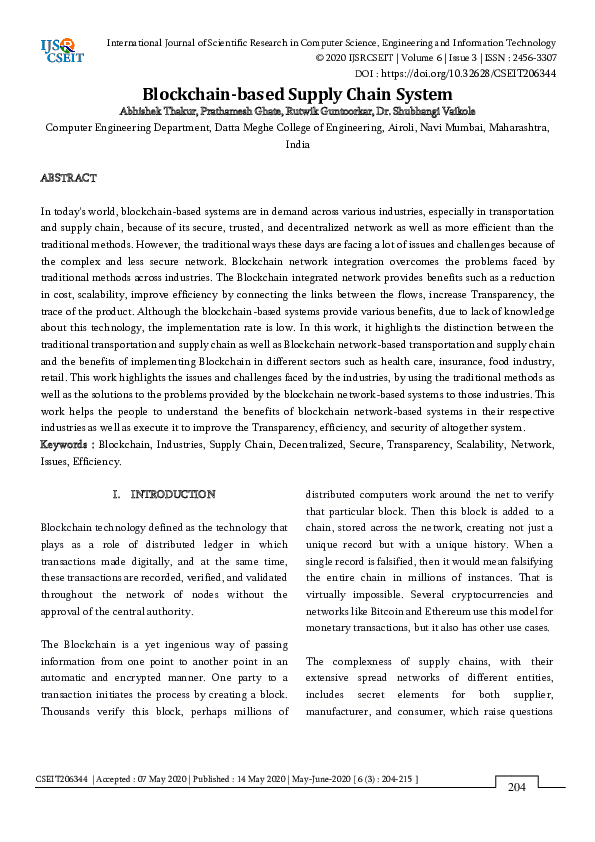 IJS CSEIT

International Journal of Scientific Research in Computer Science, Engineering and Information Technology
© 2020 IJSRCSEIT | Volume 6 | Issue 3 | ISSN : 2456-3307
DOI : https://doi.org/10.32628/CSEIT206344

Blockchain-based Supply Chain System

Abhishek Thakur, Prathamesh Ghate, Rutwik Guntoorkar, Dr. Shubhangi Vaikole
Computer Engineering Department, Datta Meghe College of Engineering, Airoli, Navi Mumbai, Maharashtra, India

ABSTRACT

In today's world, blockchain-based systems are in demand across various industries, especially in transportation and supply chain, because of its secure, trusted, and decentralized network as well as more efficient than the traditional methods. However, the traditional ways these days are facing a lot of issues and challenges because of the complex and less secure network. Blockchain network integration overcomes the problems faced by traditional methods across industries. The Blockchain integrated network provides benefits such as a reduction in cost, scalability, improve efficiency by connecting the links between the flows, increase Transparency, the trace of the product. Although the blockchain-based systems provide various benefits, due to lack of knowledge about this technology, the implementation rate is low. In this work, it highlights the distinction between the traditional transportation and supply chain as well as Blockchain network-based transportation and supply chain and the benefits of implementing Blockchain in different sectors such as health care, insurance, food industry, retail. This work highlights the issues and challenges faced by the industries, by using the traditional methods as well as the solutions to the problems provided by the blockchain network-based systems to those industries. This work helps the people to understand the benefits of blockchain network-based systems in their respective industries as well as execute it to improve the Transparency, efficiency, and security of altogether system.
Keywords : Blockchain, Industries, Supply Chain, Decentralized, Secure, Transparency, Scalability, Network, Issues, Efficiency.

I. INTRODUCTION

Blockchain technology defined as the technology that plays as a role of distributed ledger in which transactions made digitally, and at the same time, these transactions are recorded, verified, and validated throughout the network of nodes without the approval of the central authority.

The Blockchain is a yet ingenious way of passing information from one point to another point in an automatic and encrypted manner. One party to a transaction initiates the process by creating a block. Thousands verify this block, perhaps millions of distributed computers work around the net to verify that particular block. Then this block is added to a chain, stored across the network, creating not just a unique record but with a unique history. When a single record is falsified, then it would mean falsifying the entire chain in millions of instances. That is virtually impossible. Several cryptocurrencies and networks like Bitcoin and Ethereum use this model for monetary transactions, but it also has other use cases.

The complexness of supply chains, with their extensive spread networks of different entities, includes secret elements for both supplier, manufacturer, and consumer, which raise questions

CSEIT206344 | Accepted : 07 May 2020 | Published : 14 May 2020 | May-June-2020 [ 6 (3) : 204-215 ]

204